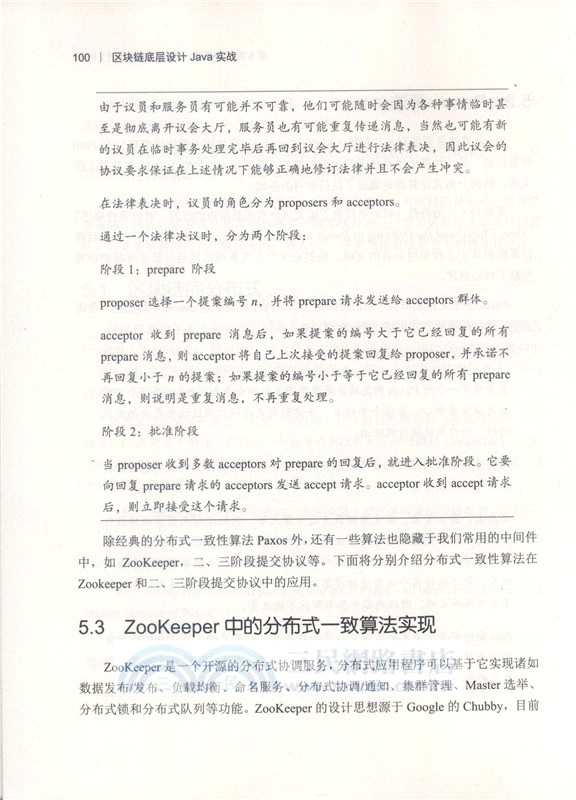 100 | 区块链底层设计 Java 实战

由于议员和服务员有可能并不可靠，他们可能随时会因为各种事情临时甚至是彻底离开议会大厅，服务员也有可能重复传递消息，当然也可能有新的议员在临时事务处理完毕后再回到议会大厅进行法律表决，因此议会的协议要求保证在上述情况下能够正确地修订法律并且不会产生冲突。

在法律表决时，议员的角色分为 proposers 和 acceptors。

通过一个法律决议时，分为两个阶段：

阶段 1：prepare 阶段

proposer 选择一个提案编号 $n$，并将 prepare 请求发送给 acceptors 群体。

acceptor 收到 prepare 消息后，如果提案的编号大于它已经回复的所有 prepare 消息，则 acceptor 将自己上次接受的提案回复给 proposer，并承诺不再回复小于 $n$ 的提案；如果提案的编号小于等于它已经回复的所有 prepare 消息，则说明是重复消息，不再重复处理。

阶段 2：批准阶段

当 proposer 收到多数 acceptors 对 prepare 的回复后，就进入批准阶段。它要向回复 prepare 请求的 acceptors 发送 accept 请求。acceptor 收到 accept 请求后，则立即接受这个请求。

除经典的分布式一致性算法 Paxos 外，还有一些算法也隐藏于我们常用的中间件中，如 ZooKeeper，二、三阶段提交协议等。下面将分别介绍分布式一致性算法在 Zookeeper 和二、三阶段提交协议中的应用。

5.3 ZooKeeper 中的分布式一致算法实现

ZooKeeper 是一个开源的分布式协调服务，分布式应用程序可以基于它实现诸如数据发布/发布、负载均衡、命名服务、分布式协调/通知、集群管理、Master 选举、分布式锁和分布式队列等功能。ZooKeeper 的设计思想源于 Google 的 Chubby，目前